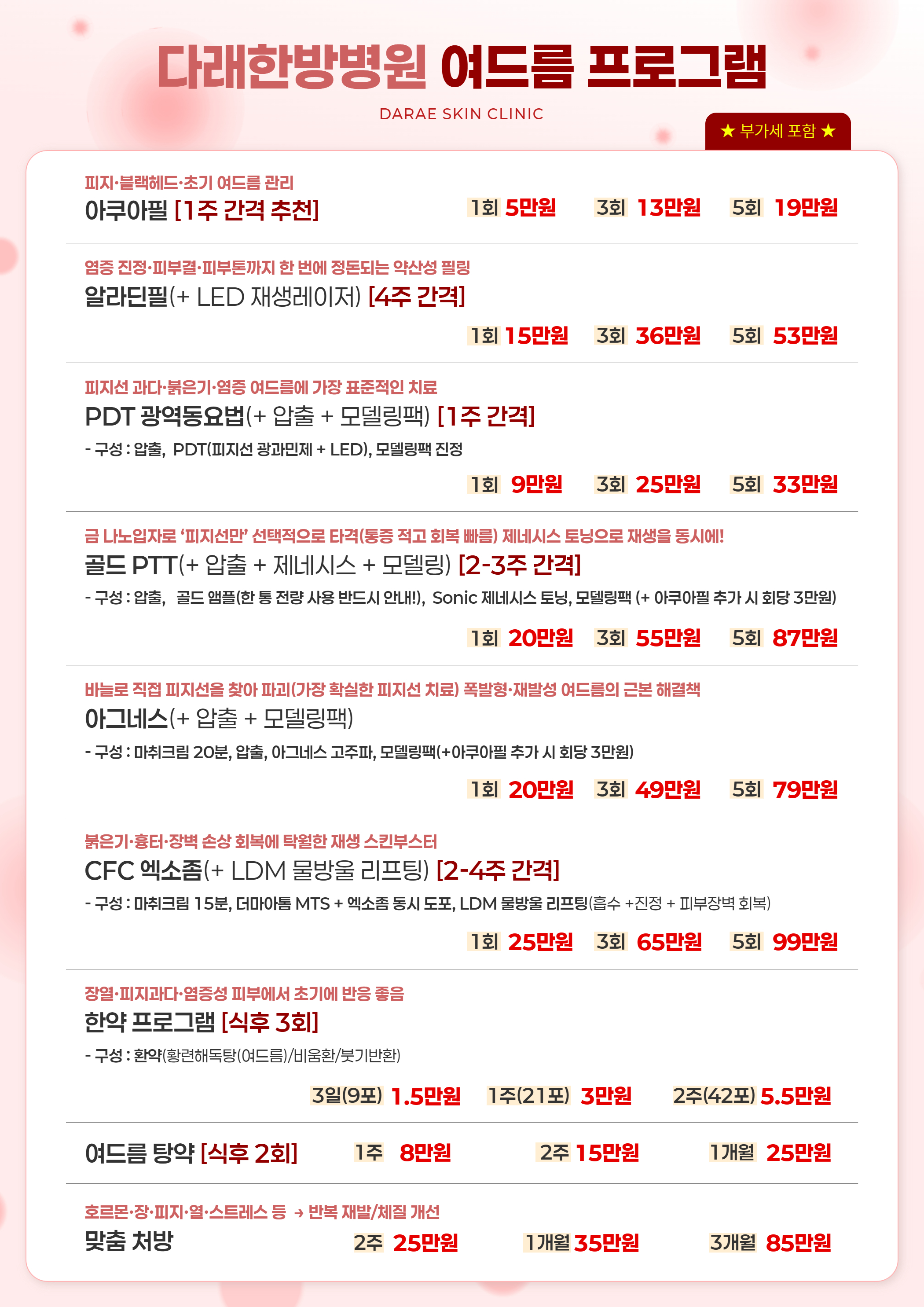 다래한방병원 여드름 프로그램

DARAE SKIN CLINIC

★ 부가세 포함 ★

피지·블랙헤드·초기 여드름 관리
아쿠아필 [1주 간격 추천]
1회 5만원 3회 13만원 5회 19만원

염증 진정·피부결·피부톤까지 한 번에 정돈되는 약산성 필링
알라딘필(+ LED 재생레이저) [4주 간격]
1회 15만원 3회 36만원 5회 53만원

피지선 과다·붉은기·염증 여드름에 가장 표준적인 치료
PDT 광역동요법(+ 압출 + 모델링팩) [1주 간격]
- 구성 : 압출, PDT(피지선 광과민제 + LED), 모델링팩 진정
1회 9만원 3회 25만원 5회 33만원

금 나노입자로 '피지선만' 선택적으로 타격(통증 적고 회복 빠름) 제네시스 토닝으로 재생을 동시에!
골드 PTT(+ 압출 + 제네시스 + 모델링) [2-3주 간격]
- 구성 : 압출, 골드 앰플(한 통 전량 사용 반드시 안내!), Sonic 제네시스 토닝, 모델링팩 (+ 아쿠아필 추가 시 회당 3만원)
1회 20만원 3회 55만원 5회 87만원

바늘로 직접 피지선을 찾아 파괴(가장 확실한 피지선 치료) 폭발형·재발성 여드름의 근본 해결책
아그네스(+ 압출 + 모델링팩)
- 구성 : 마취크림 20분, 압출, 아그네스 고주파, 모델링팩(+아쿠아필 추가 시 회당 3만원)
1회 20만원 3회 49만원 5회 79만원

붉은기·흉터·장벽 손상 회복에 탁월한 재생 스킨부스터
CFC 엑소좀(+ LDM 물방울 리프팅) [2-4주 간격]
- 구성 : 마취크림 15분, 더마아톰 MTS + 엑소좀 동시 도포, LDM 물방울 리프팅(흡수 +진정 + 피부장벽 회복)
1회 25만원 3회 65만원 5회 99만원

장열·피지과다·염증성 피부에서 초기에 반응 좋음
한약 프로그램 [식후 3회]
- 구성 : 환약(황련해독탕(여드름)/비움환/붓기반환)
3일(9포) 1.5만원 1주(21포) 3만원 2주(42포) 5.5만원

여드름 탕약 [식후 2회] 1주 8만원 2주 15만원 1개월 25만원

호르몬·장·피지·열·스트레스 등 → 반복 재발/체질 개선
맞춤 처방 2주 25만원 1개월 35만원 3개월 85만원